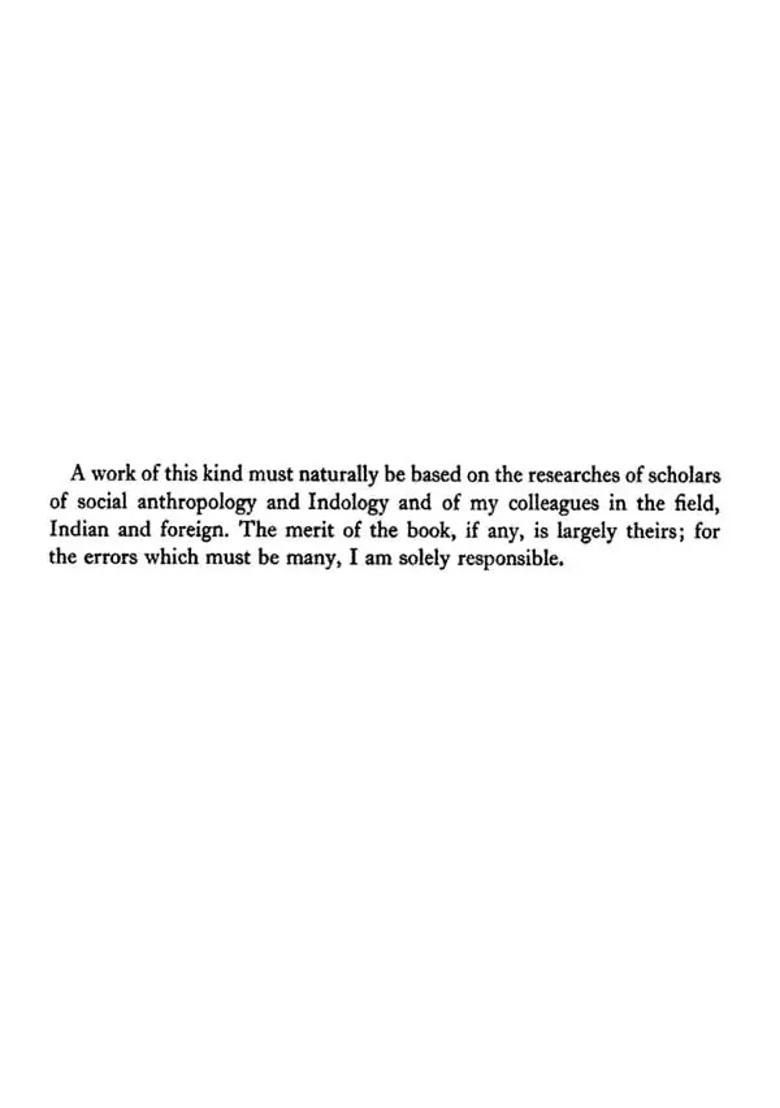 A work of this kind must naturally be based on the researches of scholars of social anthropology and Indology and of my colleagues in the field, Indian and foreign. The merit of the book, if any, is largely theirs; for the errors which must be many, I am solely responsible.